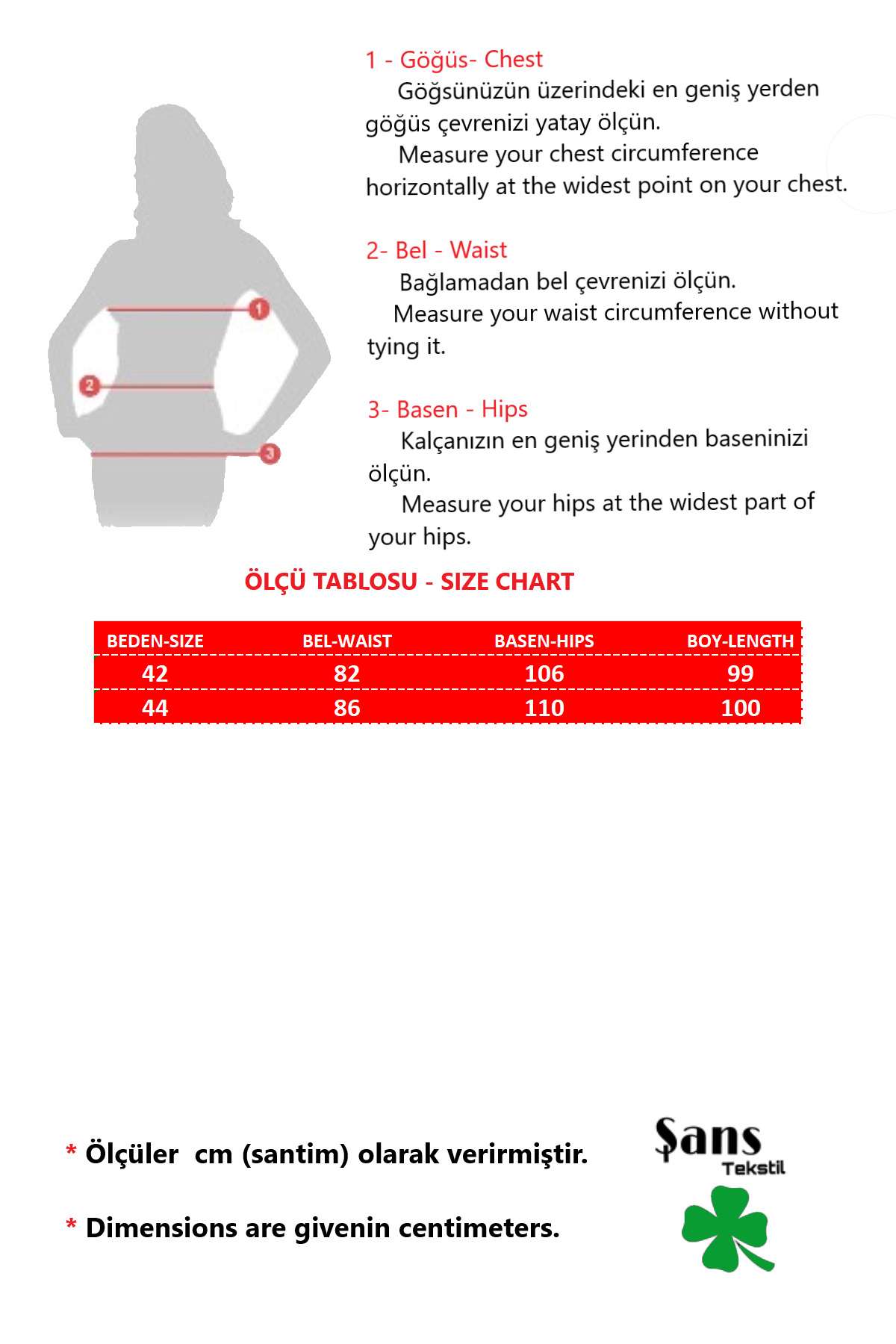 1
2
3

1 - Göğüs- Chest
Göğsünüzün üzerindeki en geniş yerden göğüs çevrenizi yatay ölçün.
Measure your chest circumference horizontally at the widest point on your chest.

2- Bel - Waist
Bağlamadan bel çevrenizi ölçün.
Measure your waist circumference without tying it.

3- Basen - Hips
Kalçanızın en geniş yerinden baseninizi ölçün.
Measure your hips at the widest part of your hips.

ÖLÇÜ TABLOSU - SIZE CHART

| BEDEN-SIZE | BEL-WAIST | BASEN-HIPS | BOY-LENGTH |
|---|---|---|---|
| 42 | 82 | 106 | 99 |
| 44 | 86 | 110 | 100 |

* Ölçüler cm (santim) olarak verirmiştir.

* Dimensions are givenin centimeters.

Şans
Tekstil